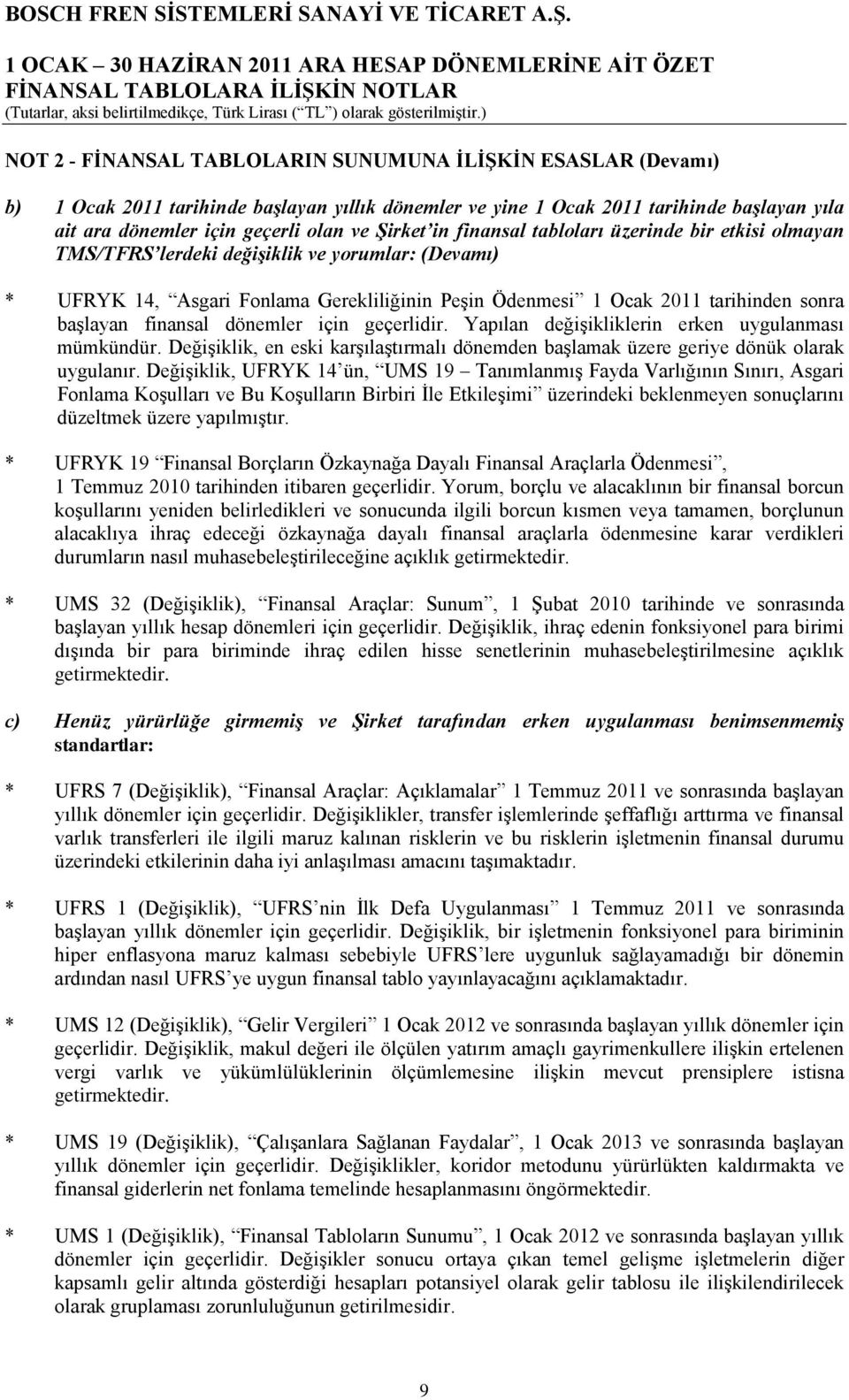 BOSCH FREN SİSTEMLERİ SANAYİ VE TİCARET A.Ş.
1 OCAK – 30 HAZİRAN 2011 ARA HESAP DÖNEMLERİNE AİT ÖZET FİNANSAL TABLOLARA İLİŞKİN NOTLAR
(Tutarlar, aksi belirtilmedikçe, Türk Lirası (“TL”) olarak gösterilmiştir.)

NOT 2 - FİNANSAL TABLOLARIN SUNUMUNA İLİŞKİN ESASLAR (Devamı)

b) 1 Ocak 2011 tarihinde başlayan yıllık dönemler ve yine 1 Ocak 2011 tarihinde başlayan yıla ait ara dönemler için geçerli olan ve Şirket’in finansal tabloları üzerinde bir etkisi olmayan TMS/TFRS’lerdeki değişiklik ve yorumlar: (Devamı)

* UFRYK 14, “Asgari Fonlama Gerekliliğinin Peşin Ödenmesi” 1 Ocak 2011 tarihinden sonra başlayan finansal dönemler için geçerlidir. Yapılan değişikliklerin erken uygulanması mümkündür. Değişiklik, en eski karşılaştırmalı dönemden başlamak üzere geriye dönük olarak uygulanır. Değişiklik, UFRYK 14’ün, “UMS 19 – Tanımlanmış Fayda Varlığının Sınırı, Asgari Fonlama Koşulları ve Bu Koşulların Birbiri İle Etkileşimi” üzerindeki beklenmeyen sonuçlarını düzeltmek üzere yapılmıştır.

* UFRYK 19 “Finansal Borçların Özkaynağa Dayalı Finansal Araçlarla Ödenmesi”, 1 Temmuz 2010 tarihinden itibaren geçerlidir. Yorum, borçlu ve alacaklının bir finansal borcun koşullarını yeniden belirledikleri ve sonucunda ilgili borcun kısmen veya tamamen, borçlunun alacaklıya ihraç edeceği özkaynağa dayalı finansal araçlarla ödenmesine karar verdikleri durumların nasıl muhasebeleştirileceğine açıklık getirmektedir.

* UMS 32 (Değişiklik), “Finansal Araçlar: Sunum”, 1 Şubat 2010 tarihinde ve sonrasında başlayan yıllık hesap dönemleri için geçerlidir. Değişiklik, ihraç edenin fonksiyonel para birimi dışında bir para biriminde ihraç edilen hisse senetlerinin muhasebeleştirilmesine açıklık getirmektedir.

c) Henüz yürürlüğe girmemiş ve Şirket tarafından erken uygulanması benimsenmemiş standartlar:

* UFRS 7 (Değişiklik), “Finansal Araçlar: Açıklamalar” 1 Temmuz 2011 ve sonrasında başlayan yıllık dönemler için geçerlidir. Değişiklikler, transfer işlemlerinde şeffaflığı arttırma ve finansal varlık transferleri ile ilgili maruz kalınan risklerin ve bu risklerin işletmenin finansal durumu üzerindeki etkilerinin daha iyi anlaşılması amacını taşımaktadır.

* UFRS 1 (Değişiklik), “UFRS’nin İlk Defa Uygulanması” 1 Temmuz 2011 ve sonrasında başlayan yıllık dönemler için geçerlidir. Değişiklik, bir işletmenin fonksiyonel para biriminin hiper enflasyona maruz kalması sebebiyle UFRS’lere uygunluk sağlayamadığı bir dönemin ardından nasıl UFRS’ye uygun finansal tablo yayınlayacağını açıklamaktadır.

* UMS 12 (Değişiklik), “Gelir Vergileri” 1 Ocak 2012 ve sonrasında başlayan yıllık dönemler için geçerlidir. Değişiklik, makul değeri ile ölçülen yatırım amaçlı gayrimenkullere ilişkin ertelenen vergi varlık ve yükümlülüklerinin ölçümlemesine ilişkin mevcut prensiplere istisna getirmektedir.

* UMS 19 (Değişiklik), “Çalışanlara Sağlanan Faydalar”, 1 Ocak 2013 ve sonrasında başlayan yıllık dönemler için geçerlidir. Değişiklikler, koridor metodunu yürürlükten kaldırmakta ve finansal giderlerin net fonlama temelinde hesaplanmasını öngörmektedir.

* UMS 1 (Değişiklik), “Finansal Tabloların Sunumu”, 1 Ocak 2012 ve sonrasında başlayan yıllık dönemler için geçerlidir. Değişikler sonucu ortaya çıkan temel gelişme işletmelerin diğer kapsamlı gelir altında gösterdiği hesapları potansiyel olarak gelir tablosu ile ilişkilendirilecek olarak gruplaması zorunluluğunun getirilmesidir.

9